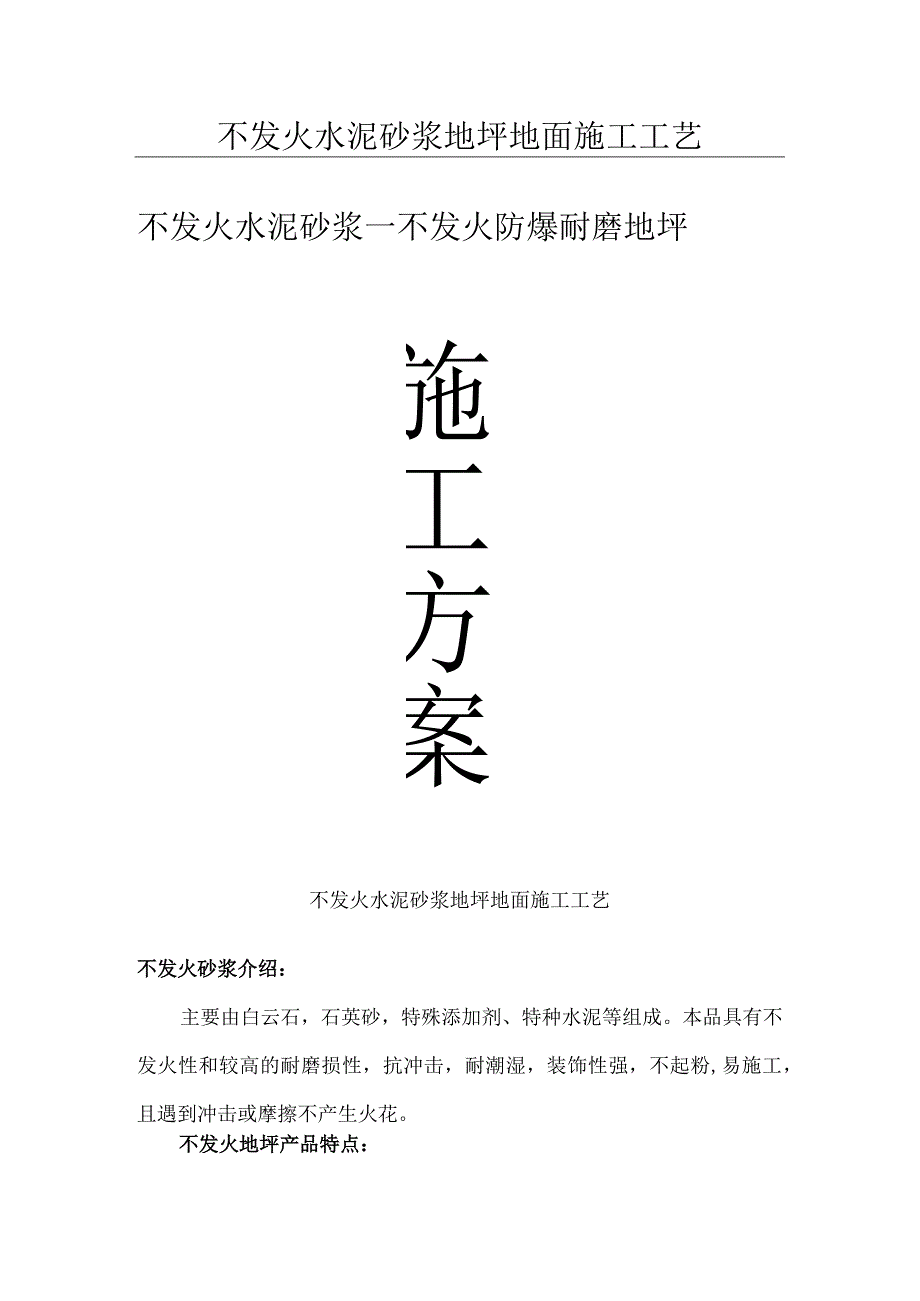 不发火水泥砂浆地坪地面施工工艺

不发火水泥砂浆一不发火防爆耐磨地坪

施
工
方
案

不发火水泥砂浆地坪地面施工工艺

不发火砂浆介绍：

主要由白云石，石英砂，特殊添加剂、特种水泥等组成。本品具有不发火性和较高的耐磨损性，抗冲击，耐潮湿，装饰性强，不起粉，易施工，且遇到冲击或摩擦不产生火花。

不发火地坪产品特点：